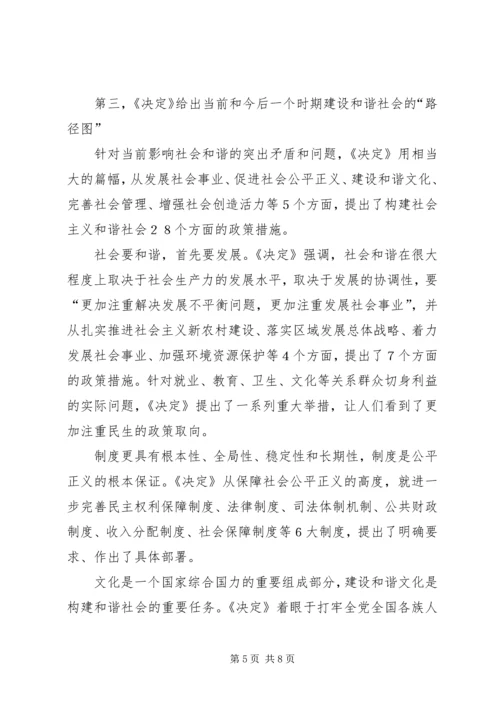 第三，《决定》给出当前和今后一个时期建设和谐社会的“路径图”

针对当前影响社会和谐的突出矛盾和问题，《决定》用相当大的篇幅，从发展社会事业、促进社会公平正义、建设和谐文化、完善社会管理、增强社会创造活力等5个方面，提出了构建社会主义和谐社会２８个方面的政策措施。

社会要和谐，首先要发展。《决定》强调，社会和谐在很大程度上取决于社会生产力的发展水平，取决于发展的协调性，要“更加注重解决发展不平衡问题，更加注重发展社会事业”，并从扎实推进社会主义新农村建设、落实区域发展总体战略、着力发展社会事业、加强环境资源保护等4个方面，提出了7个方面的政策措施。针对就业、教育、卫生、文化等关系群众切身利益的实际问题，《决定》提出了一系列重大举措，让人们看到了更加注重民生的政策取向。

制度更具有根本性、全局性、稳定性和长期性，制度是公平正义的根本保证。《决定》从保障社会公平正义的高度，就进一步完善民主权利保障制度、法律制度、司法体制机制、公共财政制度、收入分配制度、社会保障制度等6大制度，提出了明确要求、作出了具体部署。

文化是一个国家综合国力的重要组成部分，建设和谐文化是构建和谐社会的重要任务。《决定》着眼于打牢全党全国各族人

第5页 共8页